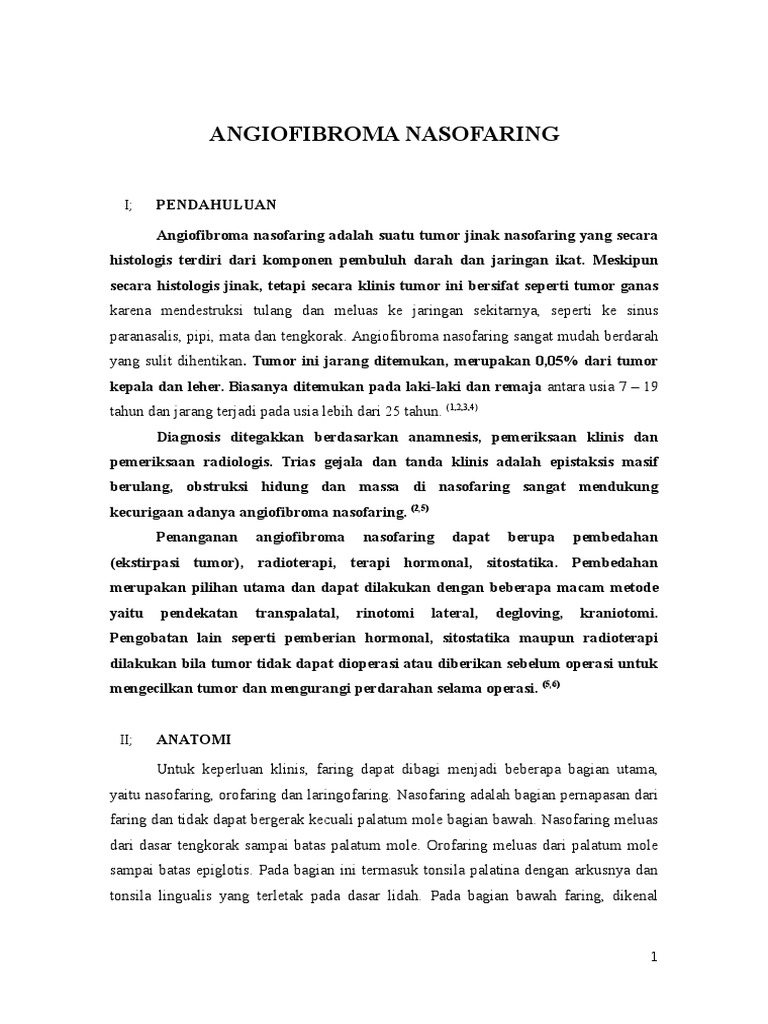 ANGIOFIBROMA NASOFARING

I; PENDAHULUAN

Angiofibroma nasofaring adalah suatu tumor jinak nasofaring yang secara histologis terdiri dari komponen pembuluh darah dan jaringan ikat. Meskipun secara histologis jinak, tetapi secara klinis tumor ini bersifat seperti tumor ganas karena mendestruksi tulang dan meluas ke jaringan sekitarnya, seperti ke sinus paranasalis, pipi, mata dan tengkorak. Angiofibroma nasofaring sangat mudah berdarah yang sulit dihentikan. Tumor ini jarang ditemukan, merupakan 0,05% dari tumor kepala dan leher. Biasanya ditemukan pada laki-laki dan remaja antara usia 7 – 19 tahun dan jarang terjadi pada usia lebih dari 25 tahun. $^{(1,2,3,4)}$

Diagnosis ditegakkan berdasarkan anamnesis, pemeriksaan klinis dan pemeriksaan radiologis. Trias gejala dan tanda klinis adalah epistaksis masif berulang, obstruksi hidung dan massa di nasofaring sangat mendukung kecurigaan adanya angiofibroma nasofaring. $^{(2,5)}$

Penanganan angiofibroma nasofaring dapat berupa pembedahan (ekstirpasi tumor), radioterapi, terapi hormonal, sitostatika. Pembedahan merupakan pilihan utama dan dapat dilakukan dengan beberapa macam metode yaitu pendekatan transpalatal, rinotomi lateral, degloving, kraniotomi. Pengobatan lain seperti pemberian hormonal, sitostatika maupun radioterapi dilakukan bila tumor tidak dapat dioperasi atau diberikan sebelum operasi untuk mengecilkan tumor dan mengurangi perdarahan selama operasi. $^{(5,6)}$

II; ANATOMI

Untuk keperluan klinis, faring dapat dibagi menjadi beberapa bagian utama, yaitu nasofaring, orofaring dan laringofaring. Nasofaring adalah bagian pernapasan dari faring dan tidak dapat bergerak kecuali palatum mole bagian bawah. Nasofaring meluas dari dasar tengkorak sampai batas palatum mole. Orofaring meluas dari palatum mole sampai batas epiglotis. Pada bagian ini termasuk tonsila palatina dengan arkusnya dan tonsila lingualis yang terletak pada dasar lidah. Pada bagian bawah faring, dikenal

1